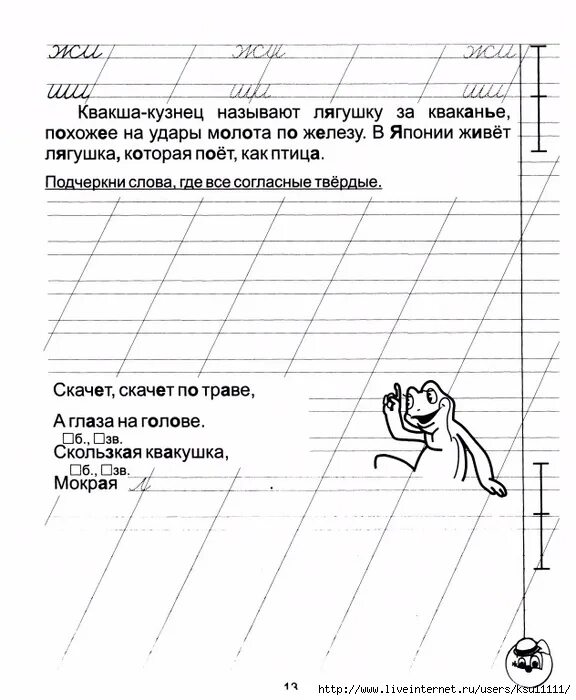 жи жи жи

ши ши ши

Квакша-кузнец называют лягушку за кваканье, похожее на удары молота по железу. В Японии живёт лягушка, которая поёт, как птица.

Подчеркни слова, где все согласные твёрдые.

Скачет, скачет по траве,

А глаза на голове.
□б., □зв.
Скользкая квакушка,
□б., □зв.
Мокрая л

13 http://www.liveinternet.ru/users/ksu11111/